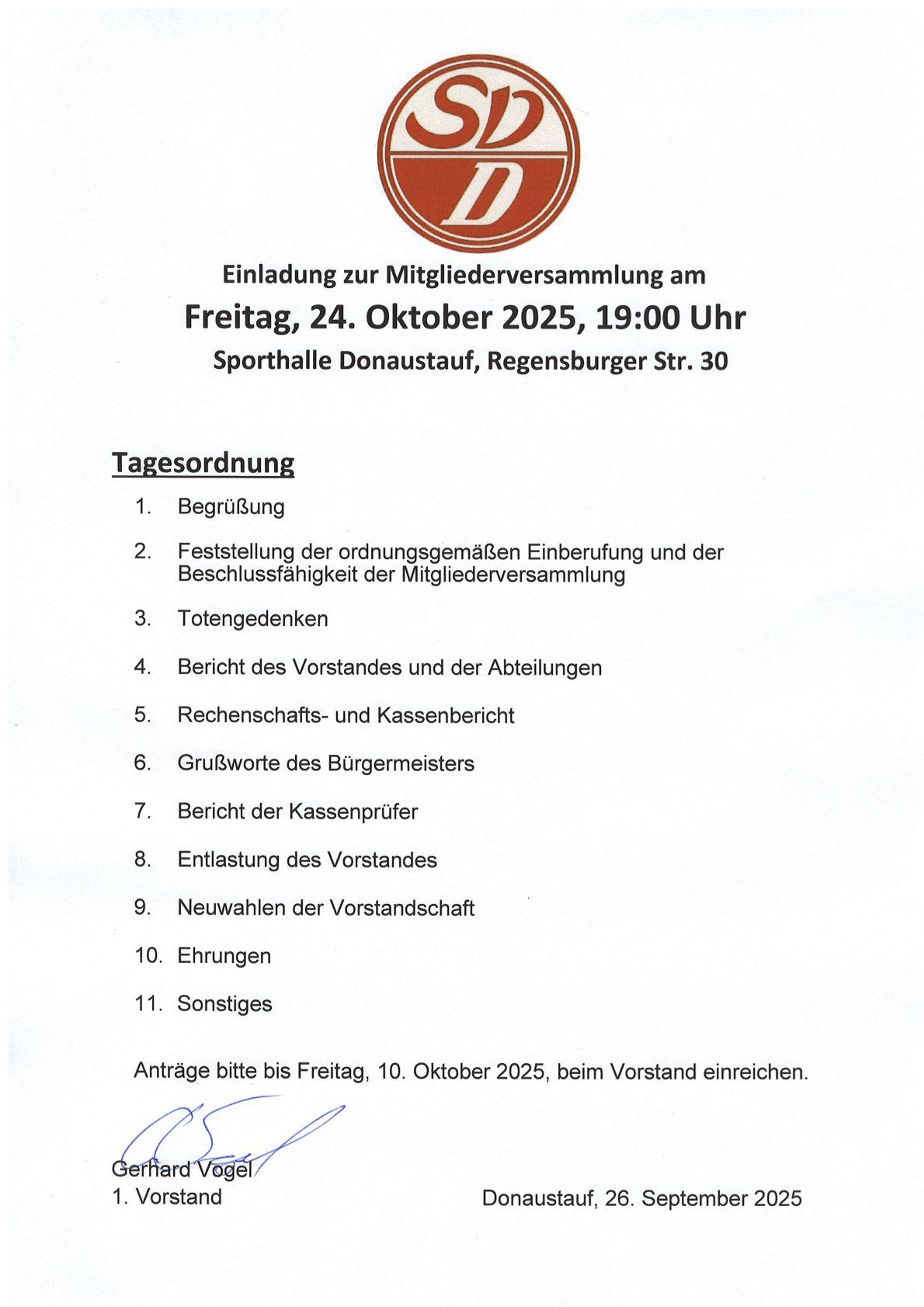 SV
D

Einladung zur Mitgliederversammlung am

Freitag, 24. Oktober 2025, 19:00 Uhr

Sporthalle Donaustauf, Regensburger Str. 30

Tagesordnung

1. Begrüßung

2. Feststellung der ordnungsgemäßen Einberufung und der Beschlussfähigkeit der Mitgliederversammlung

3. Totengedenken

4. Bericht des Vorstandes und der Abteilungen

5. Rechenschafts- und Kassenbericht

6. Grußworte des Bürgermeisters

7. Bericht der Kassenprüfer

8. Entlastung des Vorstandes

9. Neuwahlen der Vorstandschaft

10. Ehrungen

11. Sonstiges

Anträge bitte bis Freitag, 10. Oktober 2025, beim Vorstand einreichen.

Gerhard Vogel
1. Vorstand

Donaustauf, 26. September 2025